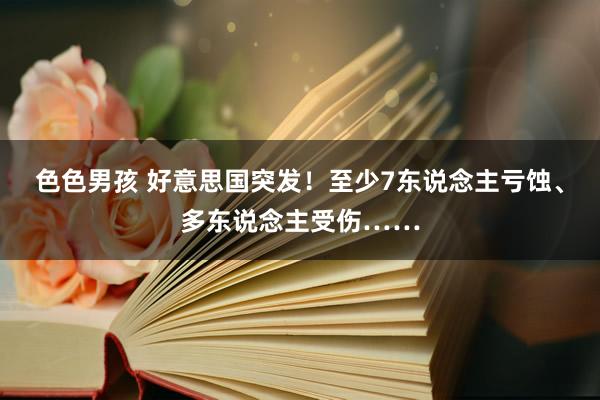 色色男孩 好意思国突发！至少7东说念主亏蚀、多东说念主受伤……